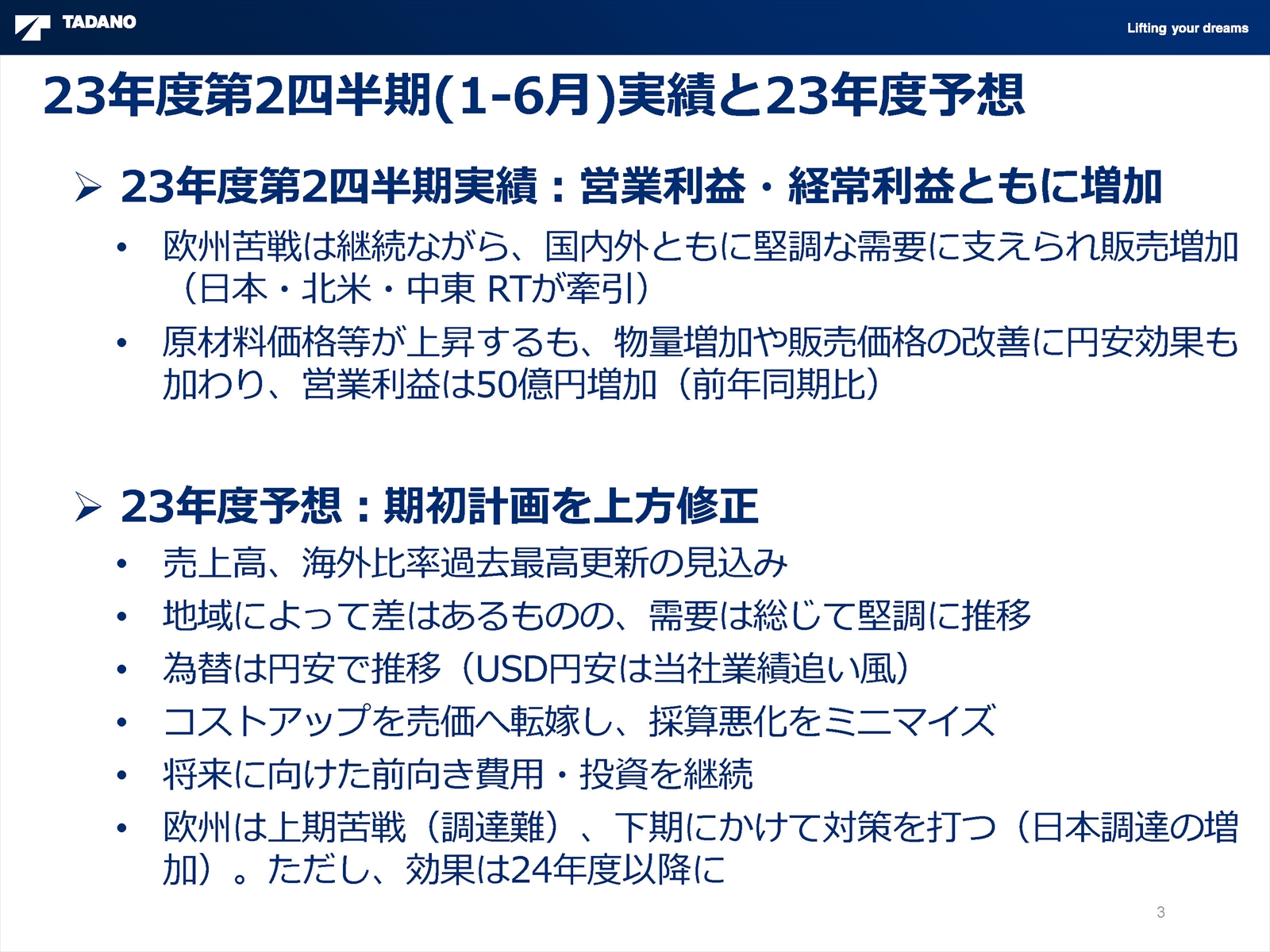 TADANO

Lifting your dreams

23年度第2四半期(1-6月)実績と23年度予想

➢ 23年度第2四半期実績：営業利益・経常利益ともに増加

• 欧州苦戦は継続ながら、国内外ともに堅調な需要に支えられ販売増加（日本・北米・中東 RTが牽引）

• 原材料価格等が上昇するも、物量増加や販売価格の改善に円安効果も加わり、営業利益は50億円増加（前年同期比）

➢ 23年度予想：期初計画を上方修正

• 売上高、海外比率過去最高更新の見込み

• 地域によって差はあるものの、需要は総じて堅調に推移

• 為替は円安で推移（USD円安は当社業績追い風）

• コストアップを売価へ転嫁し、採算悪化をミニマイズ

• 将来に向けた前向き費用・投資を継続

• 欧州は上期苦戦（調達難）、下期にかけて対策を打つ（日本調達の増加）。ただし、効果は24年度以降に

3